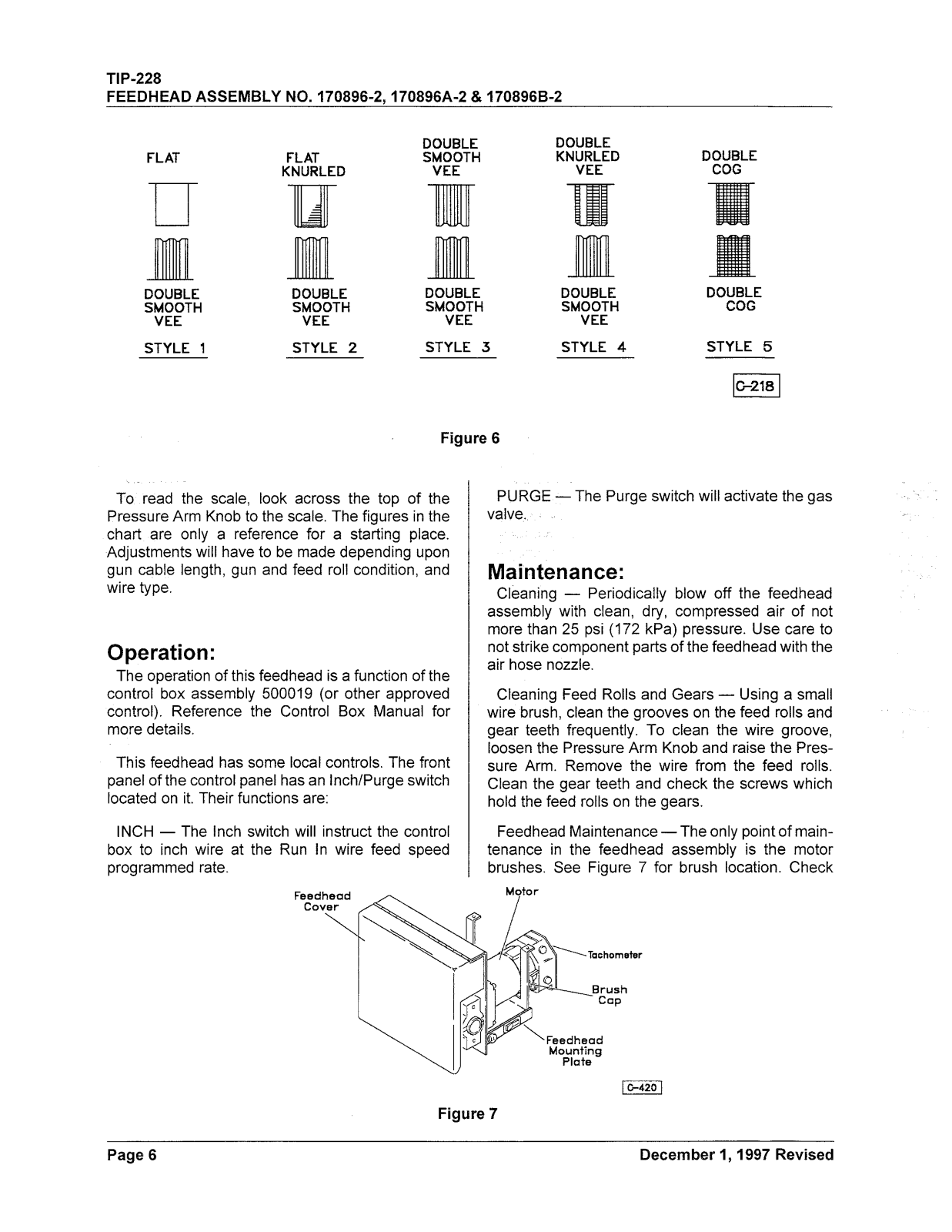 TIP-228
FEEDHEAD ASSEMBLY NO. 170896-2, 170896A-2 & 170896B-2

FLAT

FLAT KNURLED

DOUBLE SMOOTH VEE

DOUBLE KNURLED VEE

DOUBLE COG

DOUBLE SMOOTH VEE

DOUBLE SMOOTH VEE

DOUBLE SMOOTH VEE

DOUBLE SMOOTH VEE

DOUBLE COG

STYLE 1

STYLE 2

STYLE 3

STYLE 4

STYLE 5

C-218

Figure 6

To read the scale, look across the top of the Pressure Arm Knob to the scale. The figures in the chart are only a reference for a starting place. Adjustments will have to be made depending upon gun cable length, gun and feed roll condition, and wire type.

Operation:

The operation of this feedhead is a function of the control box assembly 500019 (or other approved control). Reference the Control Box Manual for more details.

This feedhead has some local controls. The front panel of the control panel has an Inch/Purge switch located on it. Their functions are:

INCH — The Inch switch will instruct the control box to inch wire at the Run In wire feed speed programmed rate.

PURGE — The Purge switch will activate the gas valve.

Maintenance:

Cleaning — Periodically blow off the feedhead assembly with clean, dry, compressed air of not more than 25 psi (172 kPa) pressure. Use care to not strike component parts of the feedhead with the air hose nozzle.

Cleaning Feed Rolls and Gears — Using a small wire brush, clean the grooves on the feed rolls and gear teeth frequently. To clean the wire groove, loosen the Pressure Arm Knob and raise the Pressure Arm. Remove the wire from the feed rolls. Clean the gear teeth and check the screws which hold the feed rolls on the gears.

Feedhead Maintenance — The only point of maintenance in the feedhead assembly is the motor brushes. See Figure 7 for brush location. Check

Feedhead Cover

Motor

Tachometer

Brush Cap

Feedhead Mounting Plate

C-420

Figure 7

Page 6

December 1, 1997 Revised